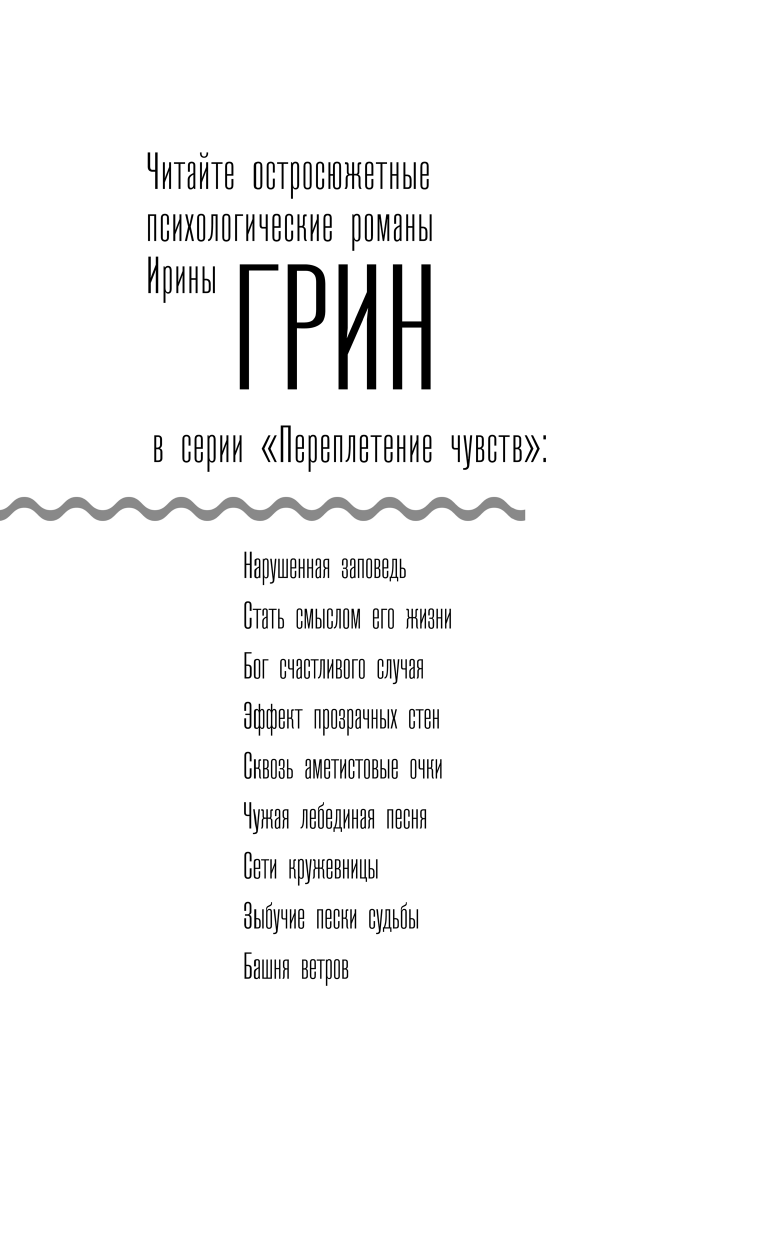 Читайте остросюжетные психологические романы Ирины ГРИН

в серии «Переплетение чувств»:

Нарушенная заповедь
Стать смыслом его жизни
Бог счастливого случая
Эффект прозрачных стен
Сквозь аметистовые очки
Чужая лебединая песня
Сети кружевницы
Зыбучие пески судьбы
Башня ветров